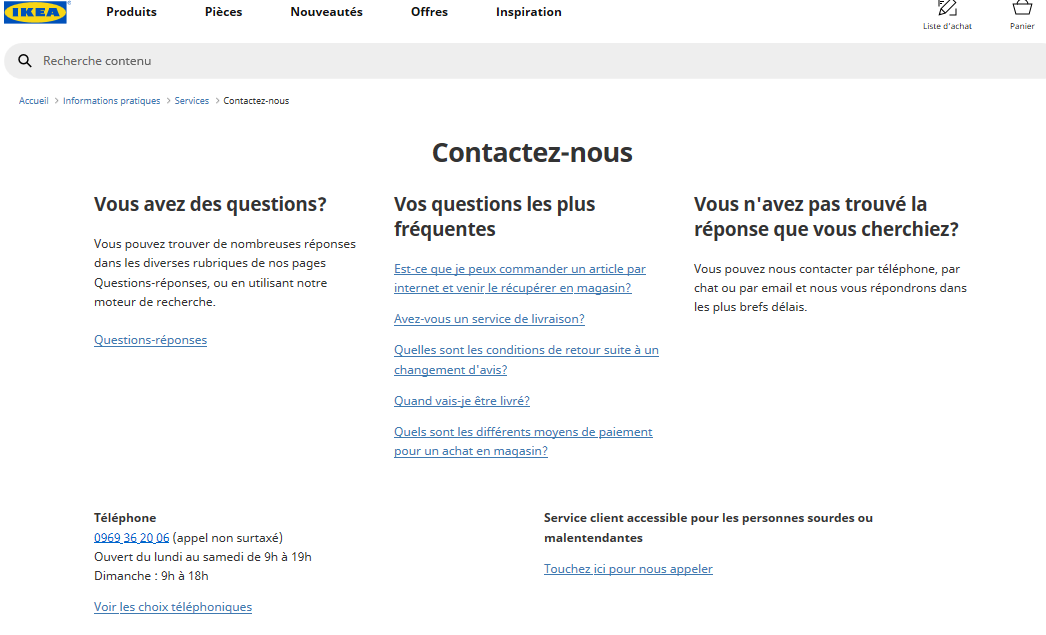 IKEA

Produits Pièces Nouveautés Offres Inspiration

Liste d'achat Panier

Recherche contenu

Accueil > Informations pratiques > Services > Contactez-nous

Contactez-nous

Vous avez des questions?

Vous pouvez trouver de nombreuses réponses dans les diverses rubriques de nos pages Questions-réponses, ou en utilisant notre moteur de recherche.

Questions-réponses

Vos questions les plus fréquentes

Est-ce que je peux commander un article par internet et venir le récupérer en magasin?

Avez-vous un service de livraison?

Quelles sont les conditions de retour suite à un changement d'avis?

Quand vais-je être livré?

Quels sont les différents moyens de paiement pour un achat en magasin?

Vous n'avez pas trouvé la réponse que vous cherchiez?

Vous pouvez nous contacter par téléphone, par chat ou par email et nous vous répondrons dans les plus brefs délais.

Téléphone
0969 36 20 06 (appel non surtaxé)
Ouvert du lundi au samedi de 9h à 19h
Dimanche : 9h à 18h

Voir les choix téléphoniques

Service client accessible pour les personnes sourdes ou malentendantes

Touchez ici pour nous appeler